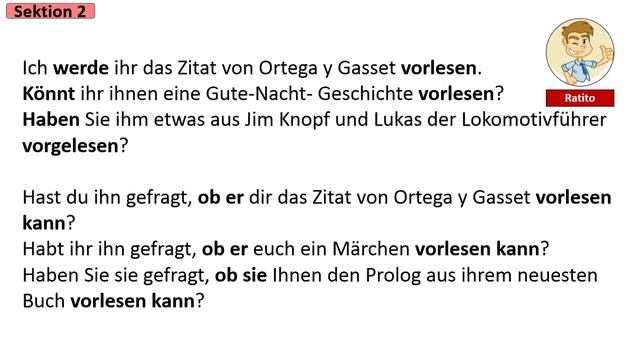 Sektion 2

Ratito

Ich werde ihr das Zitat von Ortega y Gasset vorlesen.
Könnt ihr ihnen eine Gute-Nacht- Geschichte vorlesen?
Haben Sie ihm etwas aus Jim Knopf und Lukas der Lokomotivführer vorgelesen?

Hast du ihn gefragt, ob er dir das Zitat von Ortega y Gasset vorlesen kann?
Habt ihr ihn gefragt, ob er euch ein Märchen vorlesen kann?
Haben Sie sie gefragt, ob sie Ihnen den Prolog aus ihrem neuesten Buch vorlesen kann?